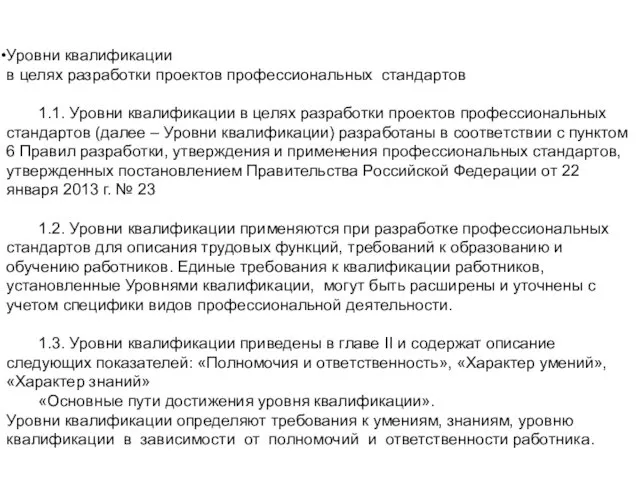 •Уровни квалификации
в целях разработки проектов профессиональных стандартов

1.1. Уровни квалификации в целях разработки проектов профессиональных стандартов (далее – Уровни квалификации) разработаны в соответствии с пунктом 6 Правил разработки, утверждения и применения профессиональных стандартов, утвержденных постановлением Правительства Российской Федерации от 22 января 2013 г. № 23

1.2. Уровни квалификации применяются при разработке профессиональных стандартов для описания трудовых функций, требований к образованию и обучению работников. Единые требования к квалификации работников, установленные Уровнями квалификации, могут быть расширены и уточнены с учетом специфики видов профессиональной деятельности.

1.3. Уровни квалификации приведены в главе II и содержат описание следующих показателей: «Полномочия и ответственность», «Характер умений», «Характер знаний»
«Основные пути достижения уровня квалификации».
Уровни квалификации определяют требования к умениям, знаниям, уровню квалификации в зависимости от полномочий и ответственности работника.